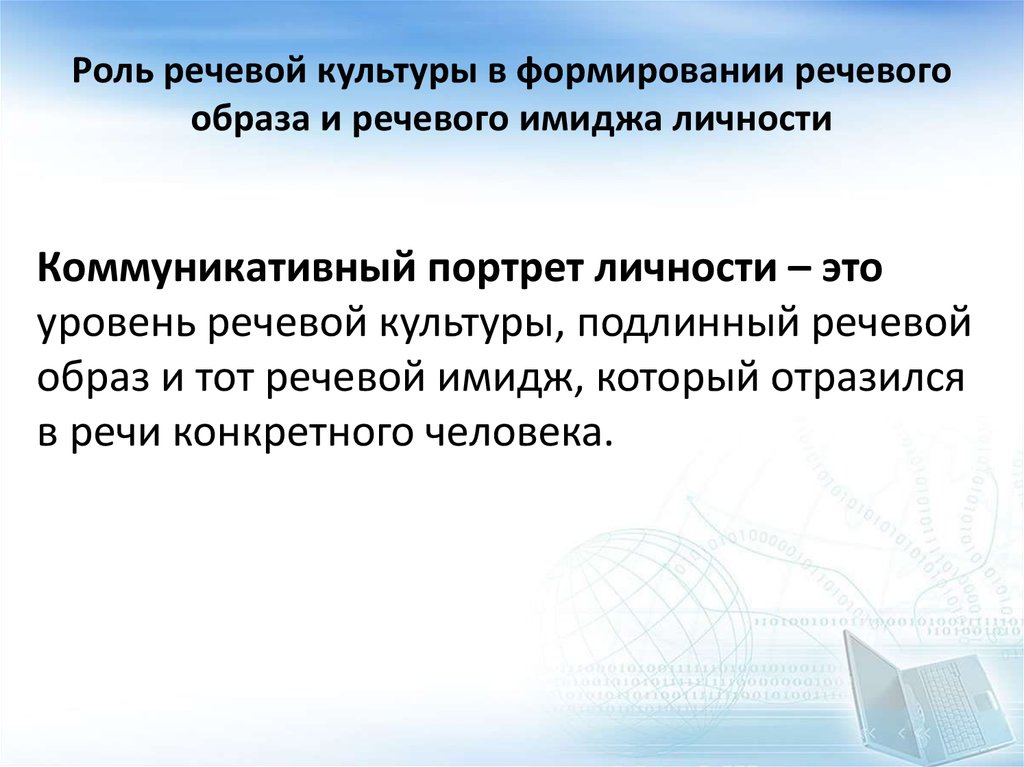 Роль речевой культуры в формировании речевого образа и речевого имиджа личности

Коммуникативный портрет личности – это уровень речевой культуры, подлинный речевой образ и тот речевой имидж, который отразился в речи конкретного человека.